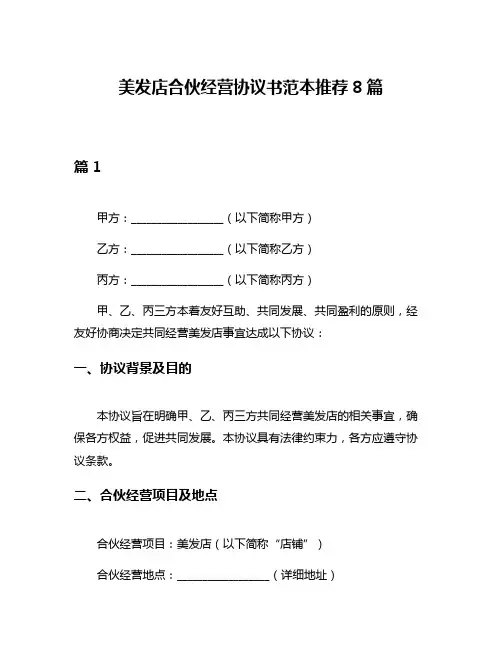 美发店合伙经营协议书范本推荐 8 篇

篇 1

甲方：________________（以下简称甲方）

乙方：________________（以下简称乙方）

丙方：________________（以下简称丙方）

甲、乙、丙三方本着友好互助、共同发展、共同盈利的原则，经友好协商决定共同经营美发店事宜达成以下协议：

一、协议背景及目的

本协议旨在明确甲、乙、丙三方共同经营美发店的相关事宜，确保各方权益，促进共同发展。本协议具有法律约束力，各方应遵守协议条款。

二、合伙经营项目及地点

合伙经营项目：美发店（以下简称“店铺”）

合伙经营地点：________________（详细地址）